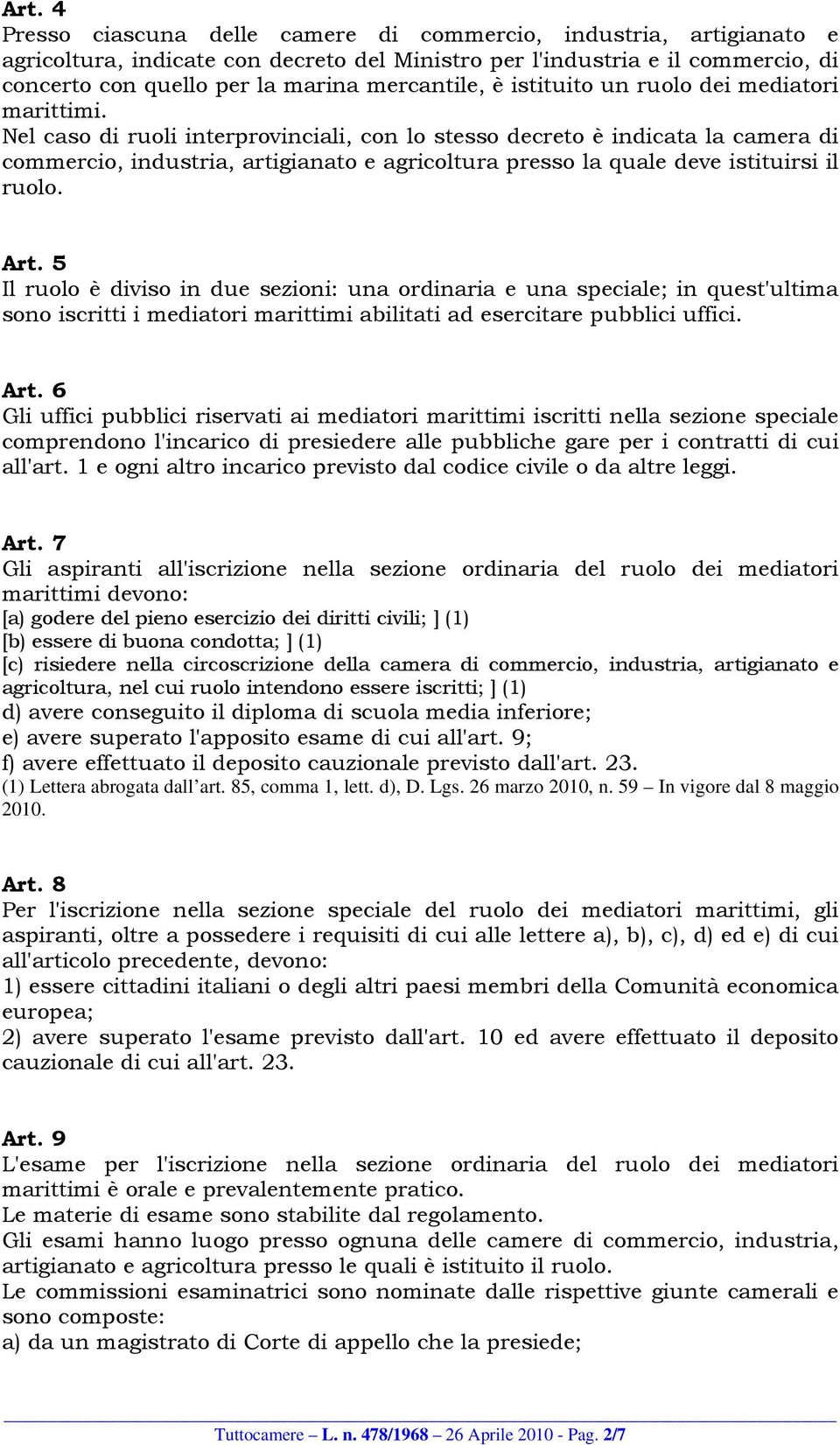 Art. 4
Presso ciascuna delle camere di commercio, industria, artigianato e agricoltura, indicate con decreto del Ministro per l'industria e il commercio, di concerto con quello per la marina mercantile, è istituito un ruolo dei mediatori marittimi.
Nel caso di ruoli interprovinciali, con lo stesso decreto è indicata la camera di commercio, industria, artigianato e agricoltura presso la quale deve istituirsi il ruolo.

Art. 5
Il ruolo è diviso in due sezioni: una ordinaria e una speciale; in quest'ultima sono iscritti i mediatori marittimi abilitati ad esercitare pubblici uffici.

Art. 6
Gli uffici pubblici riservati ai mediatori marittimi iscritti nella sezione speciale comprendono l'incarico di presiedere alle pubbliche gare per i contratti di cui all'art. 1 e ogni altro incarico previsto dal codice civile o da altre leggi.

Art. 7
Gli aspiranti all'iscrizione nella sezione ordinaria del ruolo dei mediatori marittimi devono:
[a) godere del pieno esercizio dei diritti civili; ] (1)
[b) essere di buona condotta; ] (1)
[c) risiedere nella circoscrizione della camera di commercio, industria, artigianato e agricoltura, nel cui ruolo intendono essere iscritti; ] (1)
d) avere conseguito il diploma di scuola media inferiore;
e) avere superato l'apposito esame di cui all'art. 9;
f) avere effettuato il deposito cauzionale previsto dall'art. 23.
(1) Lettera abrogata dall'art. 85, comma 1, lett. d), D. Lgs. 26 marzo 2010, n. 59 – In vigore dal 8 maggio 2010.

Art. 8
Per l'iscrizione nella sezione speciale del ruolo dei mediatori marittimi, gli aspiranti, oltre a possedere i requisiti di cui alle lettere a), b), c), d) ed e) di cui all'articolo precedente, devono:
1) essere cittadini italiani o degli altri paesi membri della Comunità economica europea;
2) avere superato l'esame previsto dall'art. 10 ed avere effettuato il deposito cauzionale di cui all'art. 23.

Art. 9
L'esame per l'iscrizione nella sezione ordinaria del ruolo dei mediatori marittimi è orale e prevalentemente pratico.
Le materie di esame sono stabilite dal regolamento.
Gli esami hanno luogo presso ognuna delle camere di commercio, industria, artigianato e agricoltura presso le quali è istituito il ruolo.
Le commissioni esaminatrici sono nominate dalle rispettive giunte camerali e sono composte:
a) da un magistrato di Corte di appello che la presiede;

Tuttocamere – L. n. 478/1968 – 26 Aprile 2010 - Pag. 2/7